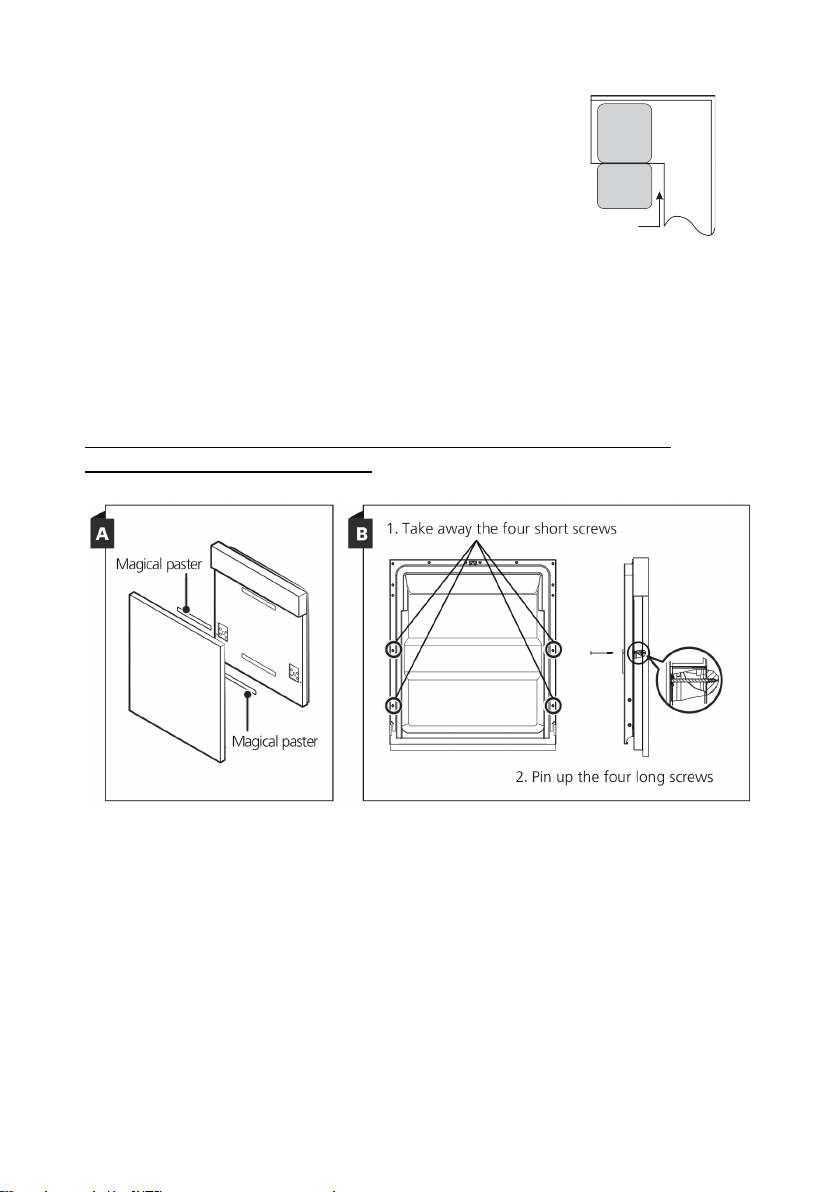 A

Magical paster

Magical paster

B

1. Take away the four short screws

2. Pin up the four long screws